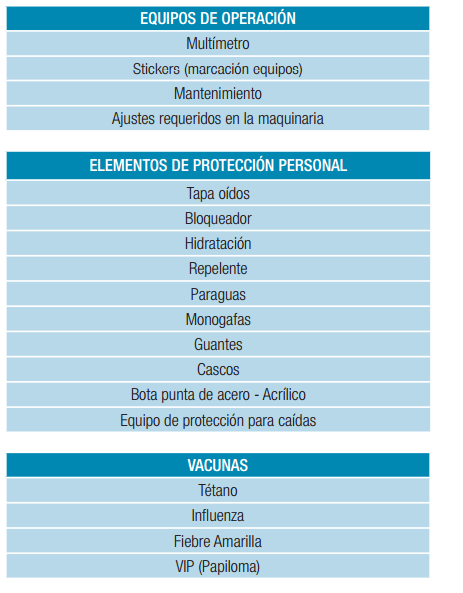 | EQUIPOS DE OPERACIÓN |
|---|
| Multímetro |
| Stickers (marcación equipos) |
| Mantenimiento |
| Ajustes requeridos en la maquinaria |

| ELEMENTOS DE PROTECCIÓN PERSONAL |
|---|
| Tapa oídos |
| Bloqueador |
| Hidratación |
| Repelente |
| Paraguas |
| Monogafas |
| Guantes |
| Cascos |
| Bota punta de acero - Acrílico |
| Equipo de protección para caídas |

| VACUNAS |
|---|
| Tétano |
| Influenza |
| Fiebre Amarilla |
| VIP (Papiloma) |